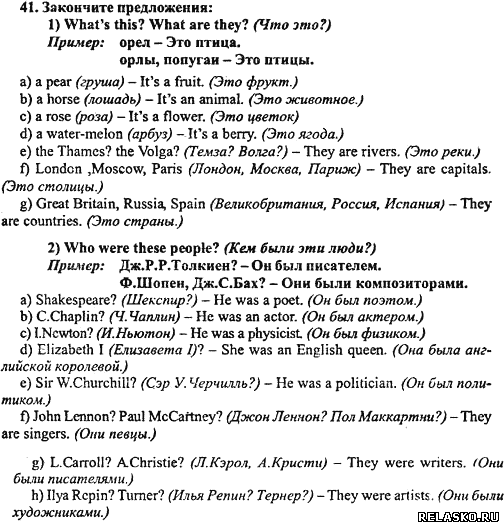 41. Закончите предложения:
1) What's this? What are they? (Что это?)
Пример: орел – Это птица.
орлы, попугаи – Это птицы.

a) a pear (груша) – It's a fruit. (Это фрукт.)
b) a horse (лошадь) – It's an animal. (Это животное.)
c) a rose (роза) – It's a flower. (Это цветок)
d) a water-melon (арбуз) – It's a berry. (Это ягода.)
e) the Thames? the Volga? (Темза? Волга?) – They are rivers. (Это реки.)
f) London ,Moscow, Paris (Лондон, Москва, Париж) – They are capitals. (Это столицы.)
g) Great Britain, Russia, Spain (Великобритания, Россия, Испания) – They are countries. (Это страны.)

2) Who were these people? (Кем были эти люди?)
Пример: Дж.Р.Р.Толкиен? – Он был писателем.
Ф.Шопен, Дж.С.Бах? – Они были композиторами.
a) Shakespeare? (Шекспир?) – He was a poet. (Он был поэтом.)
b) C.Chaplin? (Ч.Чаплин) – He was an actor. (Он был актером.)
c) I.Newton? (И.Ньютон) – He was a physicist. (Он был физиком.)
d) Elizabeth I (Елизавета I)? – She was an English queen. (Она была английской королевой.)
e) Sir W.Churchill? (Сэр У.Черчилль?) – He was a politician. (Он был политиком.)
f) John Lennon? Paul McCartney? (Джон Леннон? Пол Маккартни?) – They are singers. (Они певцы.)

g) L.Carroll? A.Christie? (Л.Кэрол, А.Кристи) – They were writers. (Они были писателями.)
h) Ilya Repin? Turner? (Илья Репин? Тернер?) – They were artists. (Они были художниками.)

RELASKO.RU